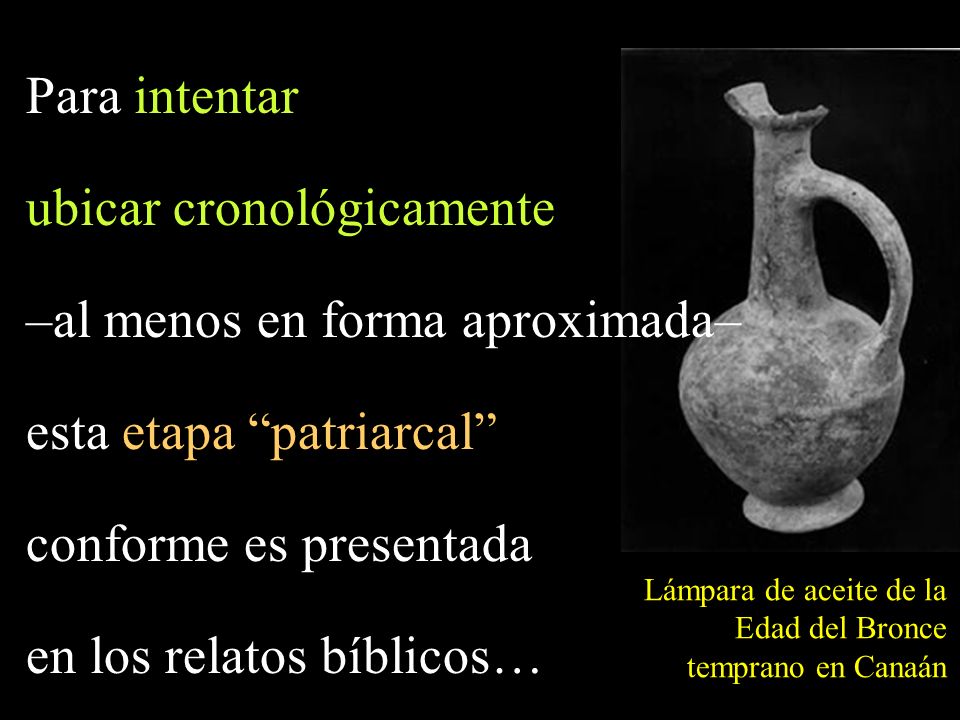 Para intentar

ubicar cronológicamente

–al menos en forma aproximada–

esta etapa “patriarcal”

conforme es presentada

en los relatos bíblicos…

Lámpara de aceite de la Edad del Bronce temprano en Canaán